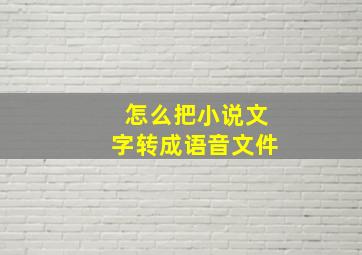 怎么把小说文字转成语音文件